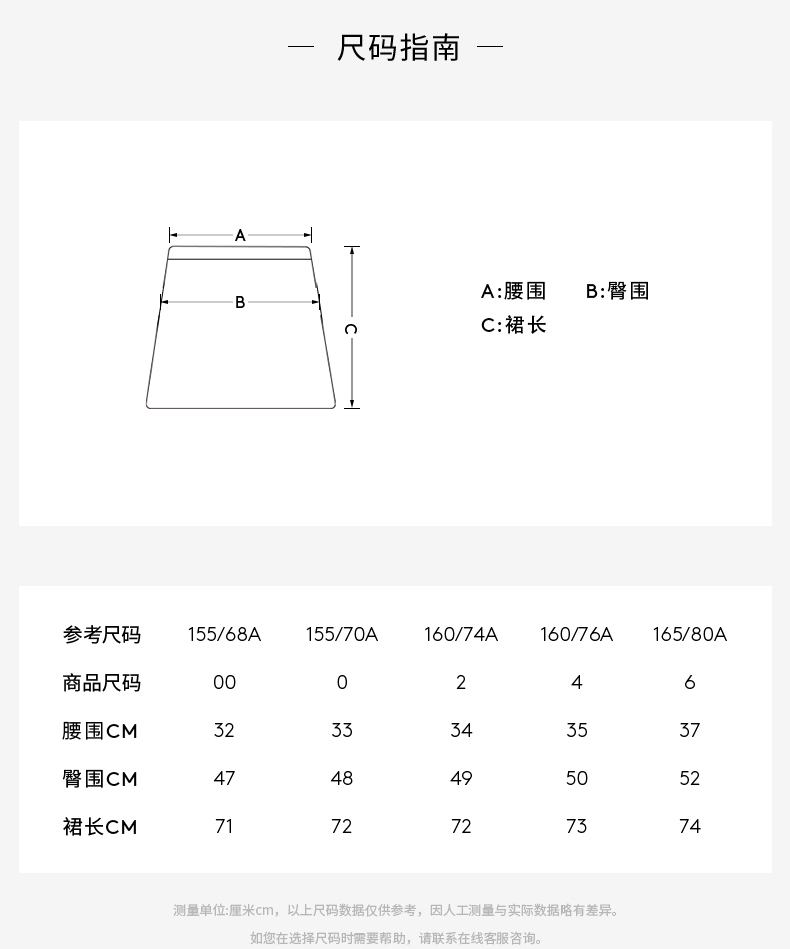 — 尺码指南 —

A

B

C

A:腰围 B:臀围
C:裙长

| 参考尺码 | 155/68A | 155/70A | 160/74A | 160/76A | 165/80A |
|---|---|---|---|---|---|
| 商品尺码 | 00 | 0 | 2 | 4 | 6 |
| 腰围CM | 32 | 33 | 34 | 35 | 37 |
| 臀围CM | 47 | 48 | 49 | 50 | 52 |
| 裙长CM | 71 | 72 | 72 | 73 | 74 |

测量单位:厘米cm，以上尺码数据仅供参考，因人工测量与实际数据略有差异。
如您在选择尺码时需要帮助，请联系在线客服咨询。